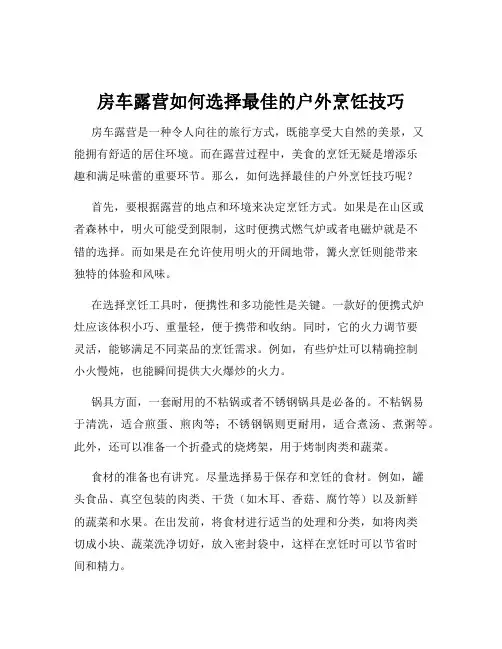 房车露营如何选择最佳的户外烹饪技巧

房车露营是一种令人向往的旅行方式，既能享受大自然的美景，又能拥有舒适的居住环境。而在露营过程中，美食的烹饪无疑是增添乐趣和满足味蕾的重要环节。那么，如何选择最佳的户外烹饪技巧呢？

首先，要根据露营的地点和环境来决定烹饪方式。如果是在山区或者森林中，明火可能受到限制，这时便携式燃气炉或者电磁炉就是不错的选择。而如果是在允许使用明火的开阔地带，篝火烹饪则能带来独特的体验和风味。

在选择烹饪工具时，便携性和多功能性是关键。一款好的便携式炉灶应该体积小巧、重量轻，便于携带和收纳。同时，它的火力调节要灵活，能够满足不同菜品的烹饪需求。例如，有些炉灶可以精确控制小火慢炖，也能瞬间提供大火爆炒的火力。

锅具方面，一套耐用的不粘锅或者不锈钢锅具是必备的。不粘锅易于清洗，适合煎蛋、煎肉等；不锈钢锅则更耐用，适合煮汤、煮粥等。此外，还可以准备一个折叠式的烧烤架，用于烤制肉类和蔬菜。

食材的准备也有讲究。尽量选择易于保存和烹饪的食材。例如，罐头食品、真空包装的肉类、干货（如木耳、香菇、腐竹等）以及新鲜的蔬菜和水果。在出发前，将食材进行适当的处理和分类，如将肉类切成小块、蔬菜洗净切好，放入密封袋中，这样在烹饪时可以节省时间和精力。